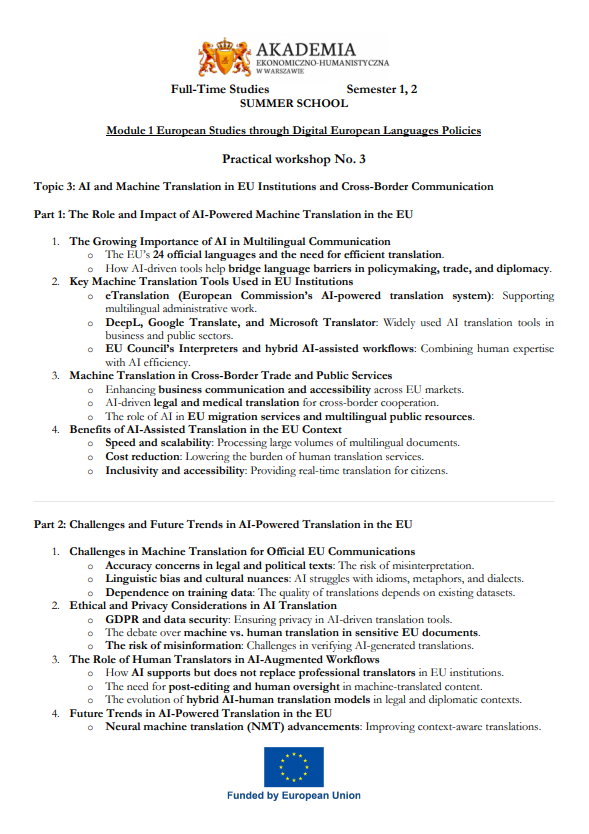 AKADEMIA
EKONOMICZNO-HUMANISTYCZNA
W WARSZAWIE

Full-Time Studies Semester 1, 2
SUMMER SCHOOL

Module 1 European Studies through Digital European Languages Policies

Practical workshop No. 3

Topic 3: AI and Machine Translation in EU Institutions and Cross-Border Communication

Part 1: The Role and Impact of AI-Powered Machine Translation in the EU

1. The Growing Importance of AI in Multilingual Communication
   o The EU's 24 official languages and the need for efficient translation.
   o How AI-driven tools help bridge language barriers in policymaking, trade, and diplomacy.
2. Key Machine Translation Tools Used in EU Institutions
   o eTranslation (European Commission's AI-powered translation system): Supporting multilingual administrative work.
   o DeepL, Google Translate, and Microsoft Translator: Widely used AI translation tools in business and public sectors.
   o EU Council's Interpreters and hybrid AI-assisted workflows: Combining human expertise with AI efficiency.
3. Machine Translation in Cross-Border Trade and Public Services
   o Enhancing business communication and accessibility across EU markets.
   o AI-driven legal and medical translation for cross-border cooperation.
   o The role of AI in EU migration services and multilingual public resources.
4. Benefits of AI-Assisted Translation in the EU Context
   o Speed and scalability: Processing large volumes of multilingual documents.
   o Cost reduction: Lowering the burden of human translation services.
   o Inclusivity and accessibility: Providing real-time translation for citizens.

Part 2: Challenges and Future Trends in AI-Powered Translation in the EU

1. Challenges in Machine Translation for Official EU Communications
   o Accuracy concerns in legal and political texts: The risk of misinterpretation.
   o Linguistic bias and cultural nuances: AI struggles with idioms, metaphors, and dialects.
   o Dependence on training data: The quality of translations depends on existing datasets.
2. Ethical and Privacy Considerations in AI Translation
   o GDPR and data security: Ensuring privacy in AI-driven translation tools.
   o The debate over machine vs. human translation in sensitive EU documents.
   o The risk of misinformation: Challenges in verifying AI-generated translations.
3. The Role of Human Translators in AI-Augmented Workflows
   o How AI supports but does not replace professional translators in EU institutions.
   o The need for post-editing and human oversight in machine-translated content.
   o The evolution of hybrid AI-human translation models in legal and diplomatic contexts.
4. Future Trends in AI-Powered Translation in the EU
   o Neural machine translation (NMT) advancements: Improving context-aware translations.

Funded by European Union